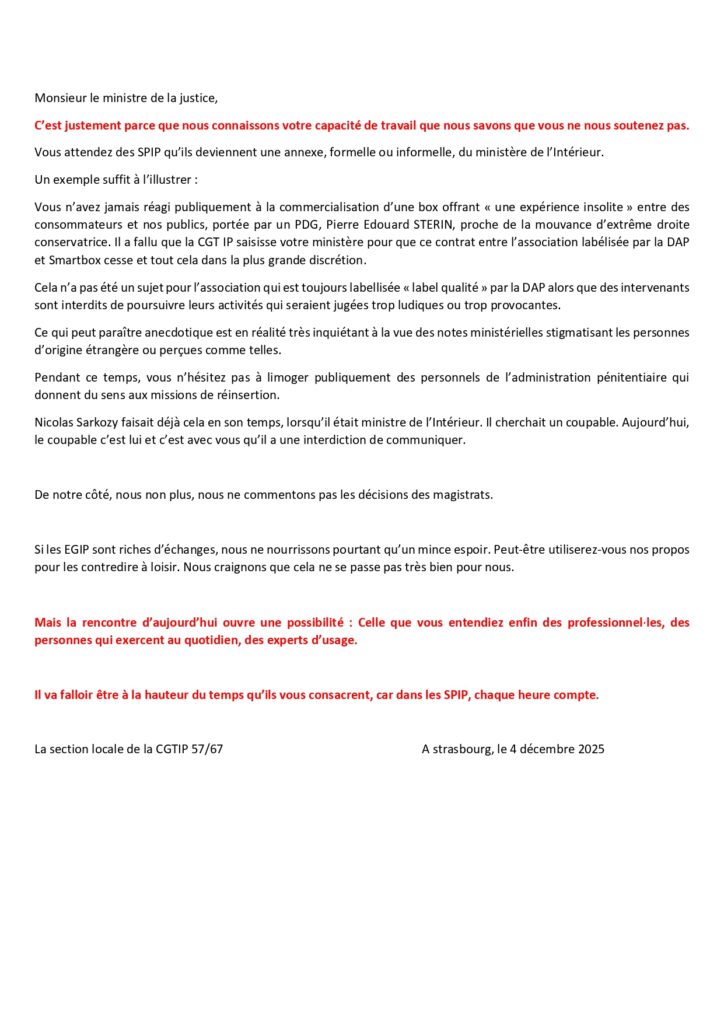 Monsieur le ministre de la justice,

C'est justement parce que nous connaissons votre capacité de travail que nous savons que vous ne nous soutenez pas.

Vous attendez des SPIP qu'ils deviennent une annexe, formelle ou informelle, du ministère de l'Intérieur.

Un exemple suffit à l'illustrer :

Vous n'avez jamais réagi publiquement à la commercialisation d'une box offrant « une expérience insolite » entre des consommateurs et nos publics, portée par un PDG, Pierre Edouard STERIN, proche de la mouvance d'extrême droite conservatrice. Il a fallu que la CGT IP saisisse votre ministère pour que ce contrat entre l'association labélisée par la DAP et Smartbox cesse et tout cela dans la plus grande discrétion.

Cela n'a pas été un sujet pour l'association qui est toujours labellisée « label qualité » par la DAP alors que des intervenants sont interdits de poursuivre leurs activités qui seraient jugées trop ludiques ou trop provocantes.

Ce qui peut paraître anecdotique est en réalité très inquiétant à la vue des notes ministérielles stigmatisant les personnes d'origine étrangère ou perçues comme telles.

Pendant ce temps, vous n'hésitez pas à limoger publiquement des personnels de l'administration pénitentiaire qui donnent du sens aux missions de réinsertion.

Nicolas Sarkozy faisait déjà cela en son temps, lorsqu'il était ministre de l'Intérieur. Il cherchait un coupable. Aujourd'hui, le coupable c'est lui et c'est avec vous qu'il a une interdiction de communiquer.

De notre côté, nous non plus, nous ne commentons pas les décisions des magistrats.

Si les EGIP sont riches d'échanges, nous ne nourrissons pourtant qu'un mince espoir. Peut-être utiliserez-vous nos propos pour les contredire à loisir. Nous craignons que cela ne se passe pas très bien pour nous.

Mais la rencontre d'aujourd'hui ouvre une possibilité : Celle que vous entendiez enfin des professionnel·les, des personnes qui exercent au quotidien, des experts d'usage.

Il va falloir être à la hauteur du temps qu'ils vous consacrent, car dans les SPIP, chaque heure compte.

La section locale de la CGTIP 57/67

A strasbourg, le 4 décembre 2025